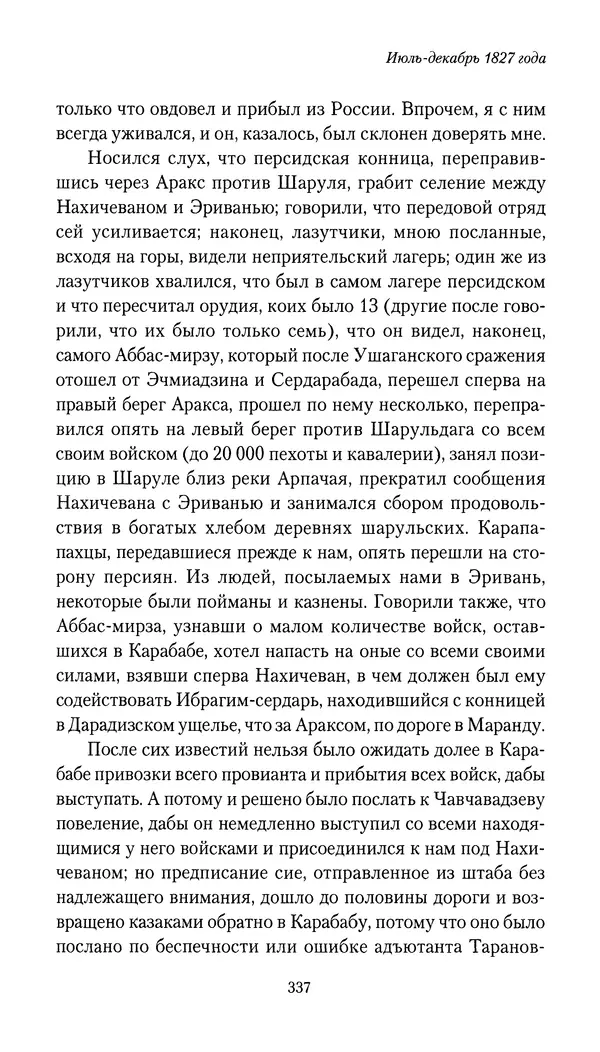 Июль-декабрь 1827 года

только что овдовел и прибыл из России. Впрочем, я с ним всегда уживался, и он, казалось, был склонен доверять мне.

Носился слух, что персидская конница, переправившись через Аракс против Шаруля, грабит селение между Нахичеваном и Эриванью; говорили, что передовой отряд сей усиливается; наконец, лазутчики, мною посланные, всходя на горы, видели неприятельский лагерь; один же из лазутчиков хвалился, что был в самом лагере персидском и что пересчитал орудия, коих было 13 (другие после говорили, что их было только семь), что он видел, наконец, самого Аббас-мирзу, который после Ушаганского сражения отошел от Эчмиадзина и Сердарабада, перешел сперва на правый берег Аракса, прошел по нему несколько, переправился опять на левый берег против Шарульдага со всем своим войском (до 20 000 пехоты и кавалерии), занял позицию в Шаруле близ реки Арпачая, прекратил сообщения Нахичевана с Эриванью и занимался сбором продовольствия в богатых хлебом деревнях шарульских. Карапапахцы, передавшиеся прежде к нам, опять перешли на сторону персиян. Из людей, посылаемых нами в Эривань, некоторые были пойманы и казнены. Говорили также, что Аббас-мирза, узнавши о малом количестве войск, оставшихся в Карабабе, хотел напасть на оные со всеми своими силами, взявши сперва Нахичеван, в чем должен был ему содействовать Ибрагим-сердарь, находившийся с конницей в Дарадизском ущелье, что за Араксом, по дороге в Маранду.

После сих известий нельзя было ожидать долее в Карабабе привозки всего провианта и прибытия всех войск, дабы выступать. А потому и решено было послать к Чавчавадзеву повеление, дабы он немедленно выступил со всеми находящимися у него войсками и присоединился к нам под Нахичеваном; но предписание сие, отправленное из штаба без надлежащего внимания, дошло до половины дороги и возвращено казаками обратно в Карабабу, потому что оно было послано по беспечности или ошибке адъютанта Таранов-

337